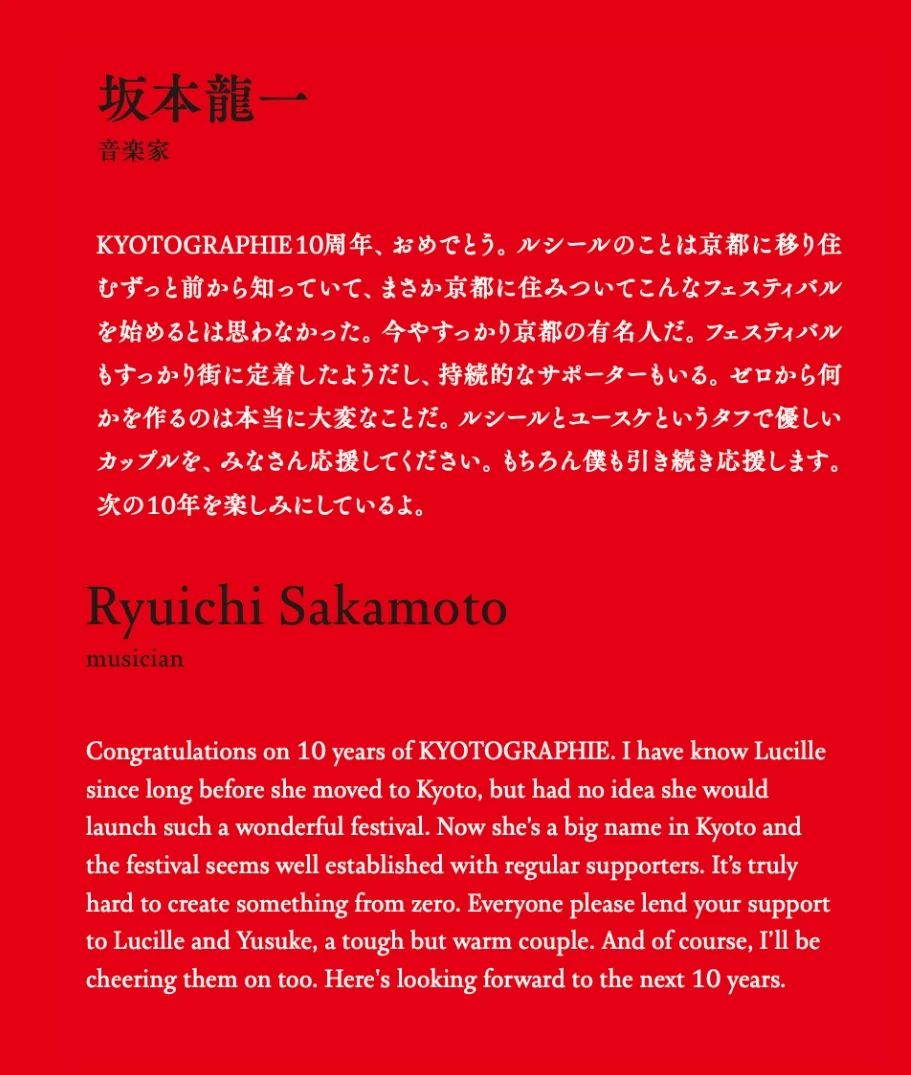 坂本龍一
音楽家

KYOTOGRAPHIE10周年、おめでとう。ルシールのことは京都に移り住むずっと前から知っていて、まさか京都に住みついてこんなフェスティバルを始めるとは思わなかった。今やすっかり京都の有名人だ。フェスティバルもすっかり街に定着したようだし、持続的なサポーターもいる。ゼロから何かを作るのは本当に大変なことだ。ルシールとユースケというタフで優しいカップルを、みなさん応援してください。もちろん僕も引き続き応援します。次の10年を楽しみにしているよ。

Ryuichi Sakamoto
musician

Congratulations on 10 years of KYOTOGRAPHIE. I have know Lucille since long before she moved to Kyoto, but had no idea she would launch such a wonderful festival. Now she's a big name in Kyoto and the festival seems well established with regular supporters. It's truly hard to create something from zero. Everyone please lend your support to Lucille and Yusuke, a tough but warm couple. And of course, I'll be cheering them on too. Here's looking forward to the next 10 years.